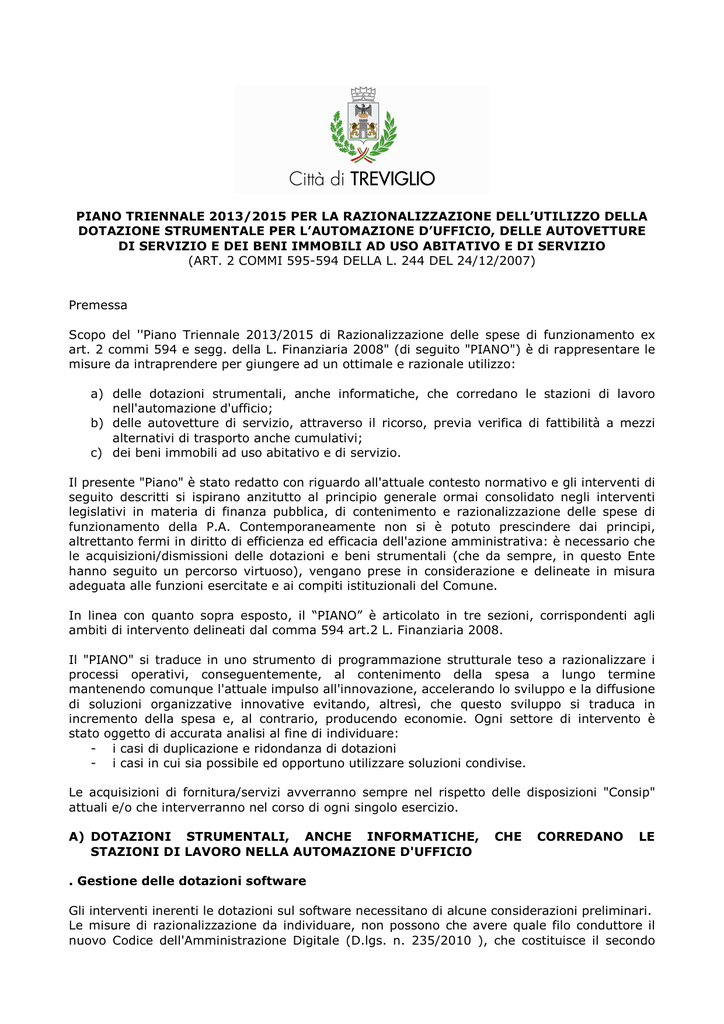 Città di TREVIGLIO

PIANO TRIENNALE 2013/2015 PER LA RAZIONALIZZAZIONE DELL'UTILIZZO DELLA DOTAZIONE STRUMENTALE PER L'AUTOMAZIONE D'UFFICIO, DELLE AUTOVETTURE DI SERVIZIO E DEI BENI IMMOBILI AD USO ABITATIVO E DI SERVIZIO
(ART. 2 COMMI 595-594 DELLA L. 244 DEL 24/12/2007)

Premessa

Scopo del ''Piano Triennale 2013/2015 di Razionalizzazione delle spese di funzionamento ex art. 2 commi 594 e segg. della L. Finanziaria 2008" (di seguito "PIANO") è di rappresentare le misure da intraprendere per giungere ad un ottimale e razionale utilizzo:

a) delle dotazioni strumentali, anche informatiche, che corredano le stazioni di lavoro nell'automazione d'ufficio;
b) delle autovetture di servizio, attraverso il ricorso, previa verifica di fattibilità a mezzi alternativi di trasporto anche cumulativi;
c) dei beni immobili ad uso abitativo e di servizio.

Il presente "Piano" è stato redatto con riguardo all'attuale contesto normativo e gli interventi di seguito descritti si ispirano anzitutto al principio generale ormai consolidato negli interventi legislativi in materia di finanza pubblica, di contenimento e razionalizzazione delle spese di funzionamento della P.A. Contemporaneamente non si è potuto prescindere dai principi, altrettanto fermi in diritto di efficienza ed efficacia dell'azione amministrativa: è necessario che le acquisizioni/dismissioni delle dotazioni e beni strumentali (che da sempre, in questo Ente hanno seguito un percorso virtuoso), vengano prese in considerazione e delineate in misura adeguata alle funzioni esercitate e ai compiti istituzionali del Comune.

In linea con quanto sopra esposto, il "PIANO" è articolato in tre sezioni, corrispondenti agli ambiti di intervento delineati dal comma 594 art.2 L. Finanziaria 2008.

Il "PIANO" si traduce in uno strumento di programmazione strutturale teso a razionalizzare i processi operativi, conseguentemente, al contenimento della spesa a lungo termine mantenendo comunque l'attuale impulso all'innovazione, accelerando lo sviluppo e la diffusione di soluzioni organizzative innovative evitando, altresì, che questo sviluppo si traduca in incremento della spesa e, al contrario, producendo economie. Ogni settore di intervento è stato oggetto di accurata analisi al fine di individuare:
- i casi di duplicazione e ridondanza di dotazioni
- i casi in cui sia possibile ed opportuno utilizzare soluzioni condivise.

Le acquisizioni di fornitura/servizi avverranno sempre nel rispetto delle disposizioni "Consip" attuali e/o che interverranno nel corso di ogni singolo esercizio.

A) DOTAZIONI STRUMENTALI, ANCHE INFORMATICHE, CHE CORREDANO LE STAZIONI DI LAVORO NELLA AUTOMAZIONE D'UFFICIO

. Gestione delle dotazioni software

Gli interventi inerenti le dotazioni sul software necessitano di alcune considerazioni preliminari. Le misure di razionalizzazione da individuare, non possono che avere quale filo conduttore il nuovo Codice dell'Amministrazione Digitale (D.lgs. n. 235/2010 ), che costituisce il secondo